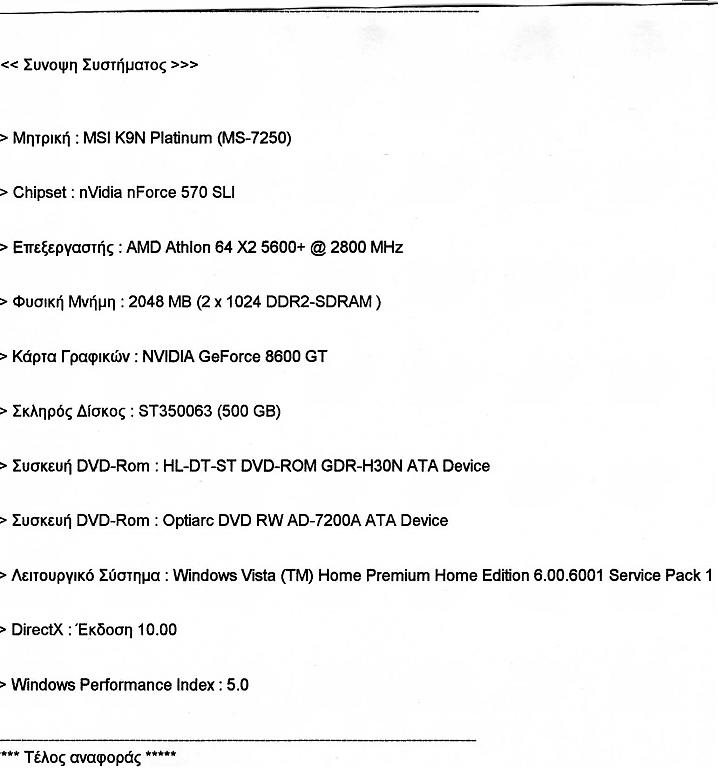 << Συνοψη Συστήματος >>>

> Μητρική : MSI K9N Platinum (MS-7250)

> Chipset : nVidia nForce 570 SLI

> Επεξεργαστής : AMD Athlon 64 X2 5600+ @ 2800 MHz

> Φυσική Μνήμη : 2048 MB (2 x 1024 DDR2-SDRAM )

> Κάρτα Γραφικών : NVIDIA GeForce 8600 GT

> Σκληρός Δίσκος : ST350063 (500 GB)

> Συσκευή DVD-Rom : HL-DT-ST DVD-ROM GDR-H30N ATA Device

> Συσκευή DVD-Rom : Optiarc DVD RW AD-7200A ATA Device

> Λειτουργικό Σύστημα : Windows Vista (TM) Home Premium Home Edition 6.00.6001 Service Pack 1

> DirectX : Έκδοση 10.00

> Windows Performance Index : 5.0

*** Τέλος αναφοράς *****